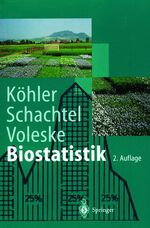 Köhler
Schachtel
Voleske
Biostatistik

2. Auflage

25%

25%

25%

Springer